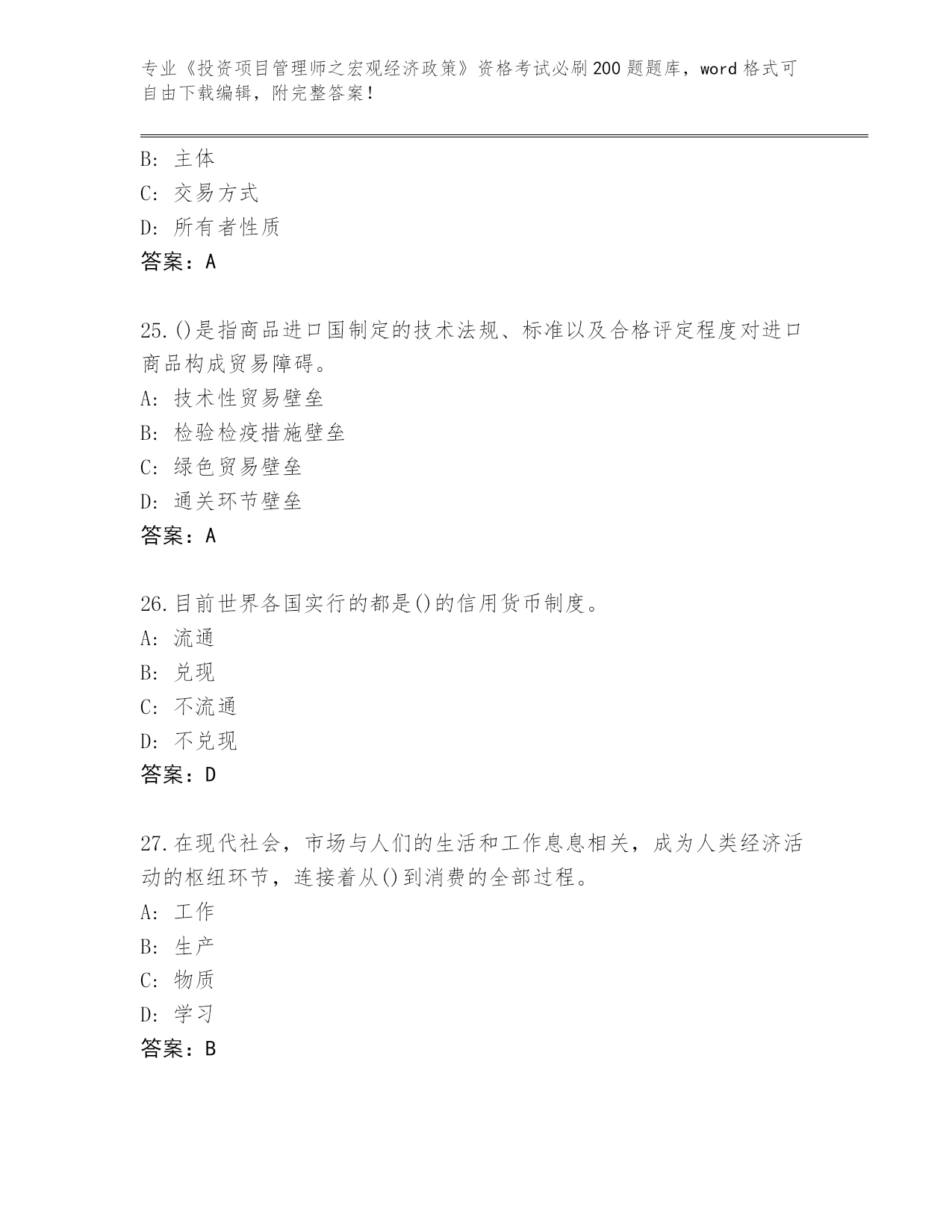 专业《投资项目管理师之宏观经济政策》资格考试必刷200题题库，word格式可自由下载编辑，附完整答案！

B：主体
C：交易方式
D：所有者性质
答案：A

25.()是指商品进口国制定的技术法规、标准以及合格评定程度对进口商品构成贸易障碍。
A：技术性贸易壁垒
B：检验检疫措施壁垒
C：绿色贸易壁垒
D：通关环节壁垒
答案：A

26.目前世界各国实行的都是()的信用货币制度。
A：流通
B：兑现
C：不流通
D：不兑现
答案：D

27.在现代社会，市场与人们的生活和工作息息相关，成为人类经济活动的枢纽环节，连接着从()到消费的全部过程。
A：工作
B：生产
C：物质
D：学习
答案：B